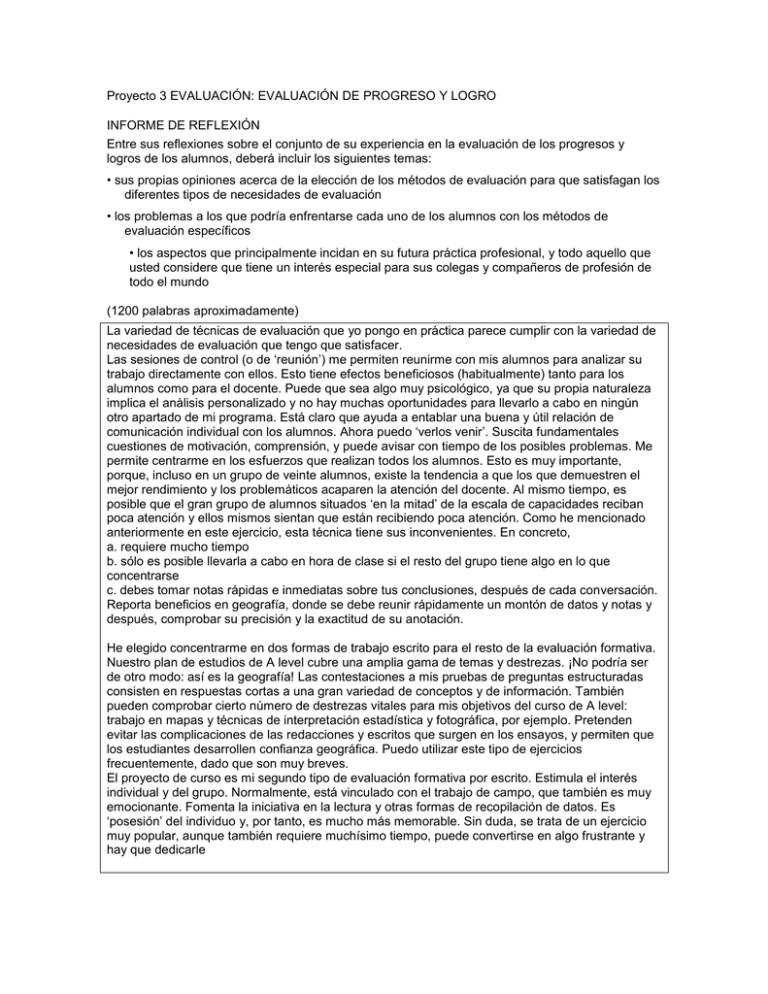 Proyecto 3 EVALUACIÓN: EVALUACIÓN DE PROGRESO Y LOGRO

INFORME DE REFLEXIÓN
Entre sus reflexiones sobre el conjunto de su experiencia en la evaluación de los progresos y logros de los alumnos, deberá incluir los siguientes temas:

• sus propias opiniones acerca de la elección de los métodos de evaluación para que satisfagan los diferentes tipos de necesidades de evaluación

• los problemas a los que podría enfrentarse cada uno de los alumnos con los métodos de evaluación específicos

• los aspectos que principalmente incidan en su futura práctica profesional, y todo aquello que usted considere que tiene un interés especial para sus colegas y compañeros de profesión de todo el mundo

(1200 palabras aproximadamente)

La variedad de técnicas de evaluación que yo pongo en práctica parece cumplir con la variedad de necesidades de evaluación que tengo que satisfacer.
Las sesiones de control (o de 'reunión') me permiten reunirme con mis alumnos para analizar su trabajo directamente con ellos. Esto tiene efectos beneficiosos (habitualmente) tanto para los alumnos como para el docente. Puede que sea algo muy psicológico, ya que su propia naturaleza implica el análisis personalizado y no hay muchas oportunidades para llevarlo a cabo en ningún otro apartado de mi programa. Está claro que ayuda a entablar una buena y útil relación de comunicación individual con los alumnos. Ahora puedo 'verlos venir'. Suscita fundamentales cuestiones de motivación, comprensión, y puede avisar con tiempo de los posibles problemas. Me permite centrarme en los esfuerzos que realizan todos los alumnos. Esto es muy importante, porque, incluso en un grupo de veinte alumnos, existe la tendencia a que los que demuestren el mejor rendimiento y los problemáticos acaparen la atención del docente. Al mismo tiempo, es posible que el gran grupo de alumnos situados 'en la mitad' de la escala de capacidades reciban poca atención y ellos mismos sientan que están recibiendo poca atención. Como he mencionado anteriormente en este ejercicio, esta técnica tiene sus inconvenientes. En concreto,
a. requiere mucho tiempo
b. sólo es posible llevarla a cabo en hora de clase si el resto del grupo tiene algo en lo que concentrarse
c. debes tomar notas rápidas e inmediatas sobre tus conclusiones, después de cada conversación.
Reporta beneficios en geografía, donde se debe reunir rápidamente un montón de datos y notas y después, comprobar su precisión y la exactitud de su anotación.

He elegido concentrarme en dos formas de trabajo escrito para el resto de la evaluación formativa. Nuestro plan de estudios de A level cubre una amplia gama de temas y destrezas. ¡No podría ser de otro modo: así es la geografía! Las contestaciones a mis pruebas de preguntas estructuradas consisten en respuestas cortas a una gran variedad de conceptos y de información. También pueden comprobar cierto número de destrezas vitales para mis objetivos del curso de A level: trabajo en mapas y técnicas de interpretación estadística y fotográfica, por ejemplo. Pretenden evitar las complicaciones de las redacciones y escritos que surgen en los ensayos, y permiten que los estudiantes desarrollen confianza geográfica. Puedo utilizar este tipo de ejercicios frecuentemente, dado que son muy breves.
El proyecto de curso es mi segundo tipo de evaluación formativa por escrito. Estimula el interés individual y del grupo. Normalmente, está vinculado con el trabajo de campo, que también es muy emocionante. Fomenta la iniciativa en la lectura y otras formas de recopilación de datos. Es 'posesión' del individuo y, por tanto, es mucho más memorable. Sin duda, se trata de un ejercicio muy popular, aunque también requiere muchísimo tiempo, puede convertirse en algo frustrante y hay que dedicarle